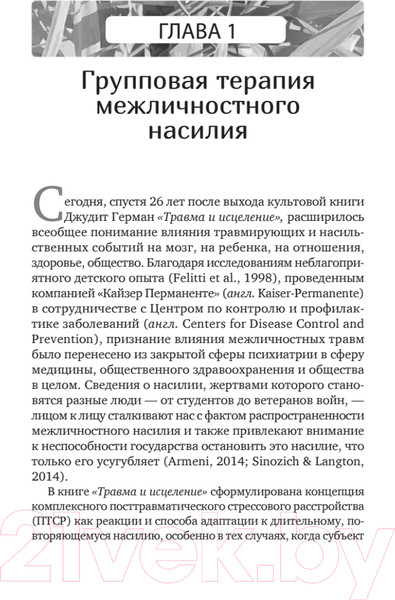 ГЛАВА 1

Групповая терапия межличностного насилия

Сегодня, спустя 26 лет после выхода культовой книги Джудит Герман «Травма и исцеление», расширилось всеобщее понимание влияния травмирующих и насильственных событий на мозг, на ребенка, на отношения, здоровье, общество. Благодаря исследованиям неблагоприятного детского опыта (Felitti et al., 1998), проведенным компанией «Кайзер Перманенте» (англ. Kaiser-Permanente) в сотрудничестве с Центром по контролю и профилактике заболеваний (англ. Centers for Disease Control and Prevention), признание влияния межличностных травм было перенесено из закрытой сферы психиатрии в сферу медицины, общественного здравоохранения и общества в целом. Сведения о насилии, жертвами которого становятся разные люди — от студентов до ветеранов войн, — лицом к лицу сталкивают нас с фактом распространенности межличностного насилия и также привлекают внимание к неспособности государства остановить это насилие, что только его усугубляет (Armeni, 2014; Sinozich & Langton, 2014).

В книге «Травма и исцеление» сформулирована концепция комплексного посттравматического стрессового расстройства (ПТСР) как реакции и способа адаптации к длительному, повторяющемуся насилию, особенно в тех случаях, когда субъект

21vek.by